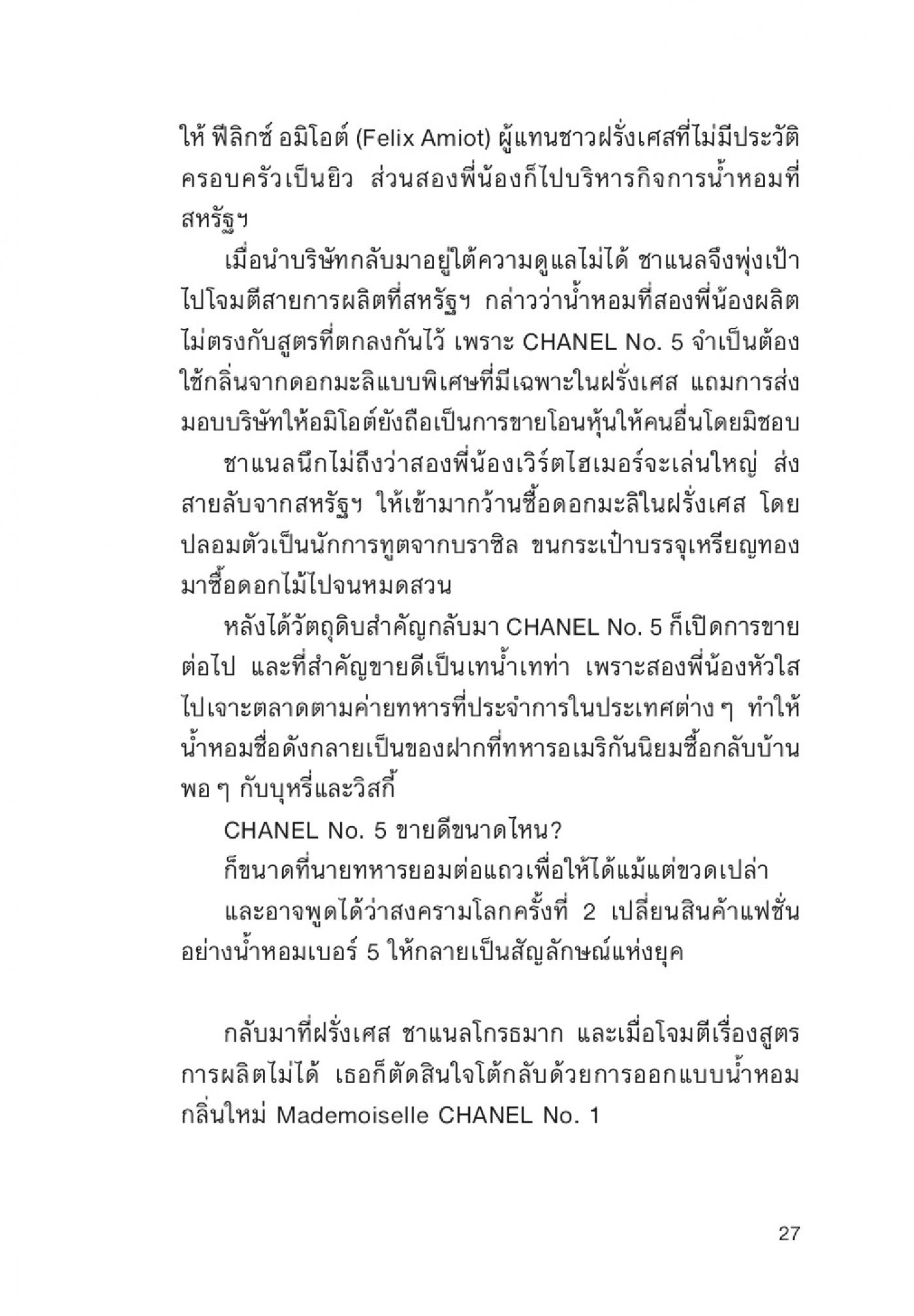 ให้ ฟีลิกซ์ อมิโอต์ (Felix Amiot) ผู้แทนชาวฝรั่งเศสที่ไม่มีประวัติครอบครัวเป็นยิว ส่วนสองพี่น้องก็ไปบริหารกิจการน้ำหอมที่สหรัฐฯ

เมื่อนำบริษัทกลับมาอยู่ใต้ความดูแลไม่ได้ ชาแนลจึงพุ่งเป้าไปโจมตีสายการผลิตที่สหรัฐฯ กล่าวว่าน้ำหอมที่สองพี่น้องผลิตไม่ตรงกับสูตรที่ตกลงกันไว้ เพราะ CHANEL No. 5 จำเป็นต้องใช้กลิ่นจากดอกมะลิแบบพิเศษที่มีเฉพาะในฝรั่งเศส แถมการส่งมอบบริษัทให้อมิโอต์ยังถือเป็นการขายโอนหุ้นให้คนอื่นโดยมิชอบ

ชาแนลนึกไม่ถึงว่าสองพี่น้องเวิร์ตไฮเมอร์จะเล่นใหญ่ ส่งสายลับจากสหรัฐฯ ให้เข้ามากว้านซื้อดอกมะลิในฝรั่งเศส โดยปลอมตัวเป็นนักการทูตจากบราซิล ขนกระเป๋าบรรจุเหรียญทองมาซื้อดอกไม้ไปจนหมดสวน

หลังได้วัตถุดิบสำคัญกลับมา CHANEL No. 5 ก็เปิดการขายต่อไป และที่สำคัญขายดีเป็นเทน้ำเทท่า เพราะสองพี่น้องหัวใสไปเจาะตลาดตามค่ายทหารที่ประจำการในประเทศต่าง ๆ ทำให้น้ำหอมชื่อดังกลายเป็นของฝากที่ทหารอเมริกันนิยมซื้อกลับบ้านพอ ๆ กับบุหรี่และวิสกี้

CHANEL No. 5 ขายดีขนาดไหน?

ก็ขนาดที่นายทหารยอมต่อแถวเพื่อให้ได้แม้แต่ขวดเปล่า

และอาจพูดได้ว่าสงครามโลกครั้งที่ 2 เปลี่ยนสินค้าแฟชั่นอย่างน้ำหอมเบอร์ 5 ให้กลายเป็นสัญลักษณ์แห่งยุค

กลับมาที่ฝรั่งเศส ชาแนลโกรธมาก และเมื่อโจมตีเรื่องสูตรการผลิตไม่ได้ เธอก็ตัดสินใจโต้กลับด้วยการออกแบบน้ำหอมกลิ่นใหม่ Mademoiselle CHANEL No. 1

27